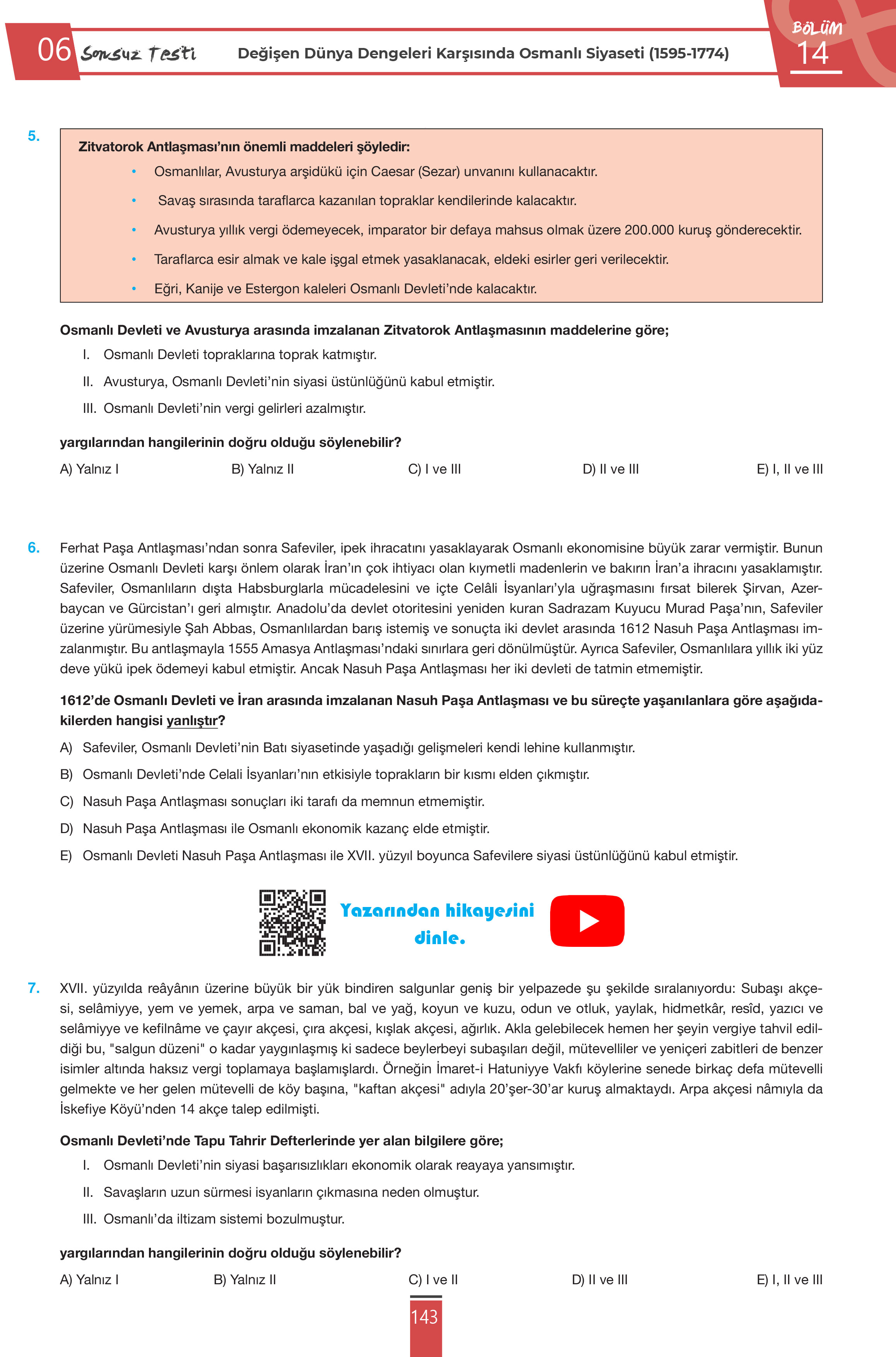 06 Sonsuz Testi Değişen Dünya Dengeleri Karşısında Osmanlı Siyaseti (1595-1774)

BÖLÜM 14

5.

Zitvatorok Antlaşması'nın önemli maddeleri şöyledir:

• Osmanlılar, Avusturya arşidükü için Caesar (Sezar) unvanını kullanacaktır.
• Savaş sırasında taraflarca kazanılan topraklar kendilerinde kalacaktır.
• Avusturya yıllık vergi ödemeyecek, imparator bir defaya mahsus olmak üzere 200.000 kuruş gönderecektir.
• Taraflarca esir almak ve kale işgal etmek yasaklanacak, eldeki esirler geri verilecektir.
• Eğri, Kanije ve Estergon kaleleri Osmanlı Devleti'nde kalacaktır.

Osmanlı Devleti ve Avusturya arasında imzalanan Zitvatorok Antlaşmasının maddelerine göre;

I. Osmanlı Devleti topraklarına toprak katmıştır.
II. Avusturya, Osmanlı Devleti'nin siyasi üstünlüğünü kabul etmiştir.
III. Osmanlı Devleti'nin vergi gelirleri azalmıştır.

yargılarından hangilerinin doğru olduğu söylenebilir?

A) Yalnız I B) Yalnız II C) I ve III D) II ve III E) I, II ve III

6. Ferhat Paşa Antlaşması'ndan sonra Safeviler, ipek ihracatını yasaklayarak Osmanlı ekonomisine büyük zarar vermiştir. Bunun üzerine Osmanlı Devleti karşı önlem olarak İran'ın çok ihtiyacı olan kıymetli madenlerin ve bakırın İran'a ihracını yasaklamıştır. Safeviler, Osmanlıların dışta Habsburglarla mücadelesini ve içte Celâli İsyanları'yla uğraşmasını fırsat bilerek Şirvan, Azerbaycan ve Gürcistan'ı geri almıştır. Anadolu'da devlet otoritesini yeniden kuran Sadrazam Kuyucu Murad Paşa'nın, Safeviler üzerine yürümesiyle Şah Abbas, Osmanlılardan barış istemiş ve sonuçta iki devlet arasında 1612 Nasuh Paşa Antlaşması imzalanmıştır. Bu antlaşmayla 1555 Amasya Antlaşması'ndaki sınırlara geri dönülmüştür. Ayrıca Safeviler, Osmanlılara yıllık iki yüz deve yükü ipek ödemeyi kabul etmiştir. Ancak Nasuh Paşa Antlaşması her iki devleti de tatmin etmemiştir.

1612'de Osmanlı Devleti ve İran arasında imzalanan Nasuh Paşa Antlaşması ve bu süreçte yaşanılanlara göre aşağıdakilerden hangisi yanlıştır?

A) Safeviler, Osmanlı Devleti'nin Batı siyasetinde yaşadığı gelişmeleri kendi lehine kullanmıştır.
B) Osmanlı Devleti'nde Celali İsyanları'nın etkisiyle toprakların bir kısmı elden çıkmıştır.
C) Nasuh Paşa Antlaşması sonuçları iki tarafı da memnun etmemiştir.
D) Nasuh Paşa Antlaşması ile Osmanlı ekonomik kazanç elde etmiştir.
E) Osmanlı Devleti Nasuh Paşa Antlaşması ile XVII. yüzyıl boyunca Safevilere siyasi üstünlüğünü kabul etmiştir.

Yazarından hikayesini dinle.

7. XVII. yüzyılda reâyânın üzerine büyük bir yük bindiren salgunlar geniş bir yelpazede şu şekilde sıralanıyordu: Subaşı akçesi, selâmiyye, yem ve yemek, arpa ve saman, bal ve yağ, koyun ve kuzu, odun ve otluk, yaylak, hidmetkâr, resîd, yazıcı ve selâmiyye ve kefilnâme ve çayır akçesi, çıra akçesi, kışlak akçesi, ağırlık. Akla gelebilecek hemen her şeyin vergiye tahvil edildiği bu, "salgun düzeni" o kadar yaygınlaşmış ki sadece beylerbeyi subaşıları değil, mütevelliler ve yeniçeri zabitleri de benzer isimler altında haksız vergi toplamaya başlamışlardı. Örneğin İmaret-i Hatuniyye Vakfı köylerine senede birkaç defa mütevelli gelmekte ve her gelen mütevelli de köy başına, "kaftan akçesi" adıyla 20'şer-30'ar kuruş almaktaydı. Arpa akçesi nâmıyla da İskefiye Köyü'nden 14 akçe talep edilmişti.

Osmanlı Devleti'nde Tapu Tahrir Defterlerinde yer alan bilgilere göre;

I. Osmanlı Devleti'nin siyasi başarısızlıkları ekonomik olarak reayaya yansımıştır.
II. Savaşların uzun sürmesi isyanların çıkmasına neden olmuştur.
III. Osmanlı'da iltizam sistemi bozulmuştur.

yargılarından hangilerinin doğru olduğu söylenebilir?

A) Yalnız I B) Yalnız II C) I ve II D) II ve III E) I, II ve III

143